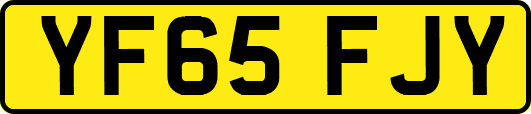 YF65 FJY